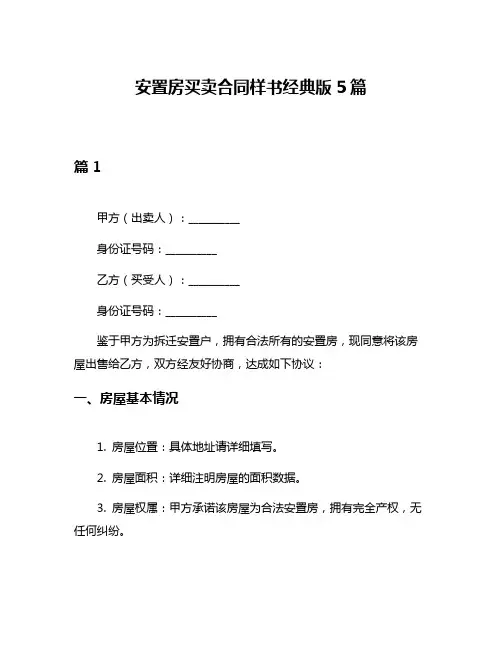 安置房买卖合同样书经典版 5 篇

篇 1

甲方（出卖人）：__________

身份证号码：__________

乙方（买受人）：__________

身份证号码：__________

鉴于甲方为拆迁安置户，拥有合法所有的安置房，现同意将该房屋出售给乙方，双方经友好协商，达成如下协议：

一、房屋基本情况

1. 房屋位置：具体地址请详细填写。

2. 房屋面积：详细注明房屋的面积数据。

3. 房屋权属：甲方承诺该房屋为合法安置房，拥有完全产权，无任何纠纷。